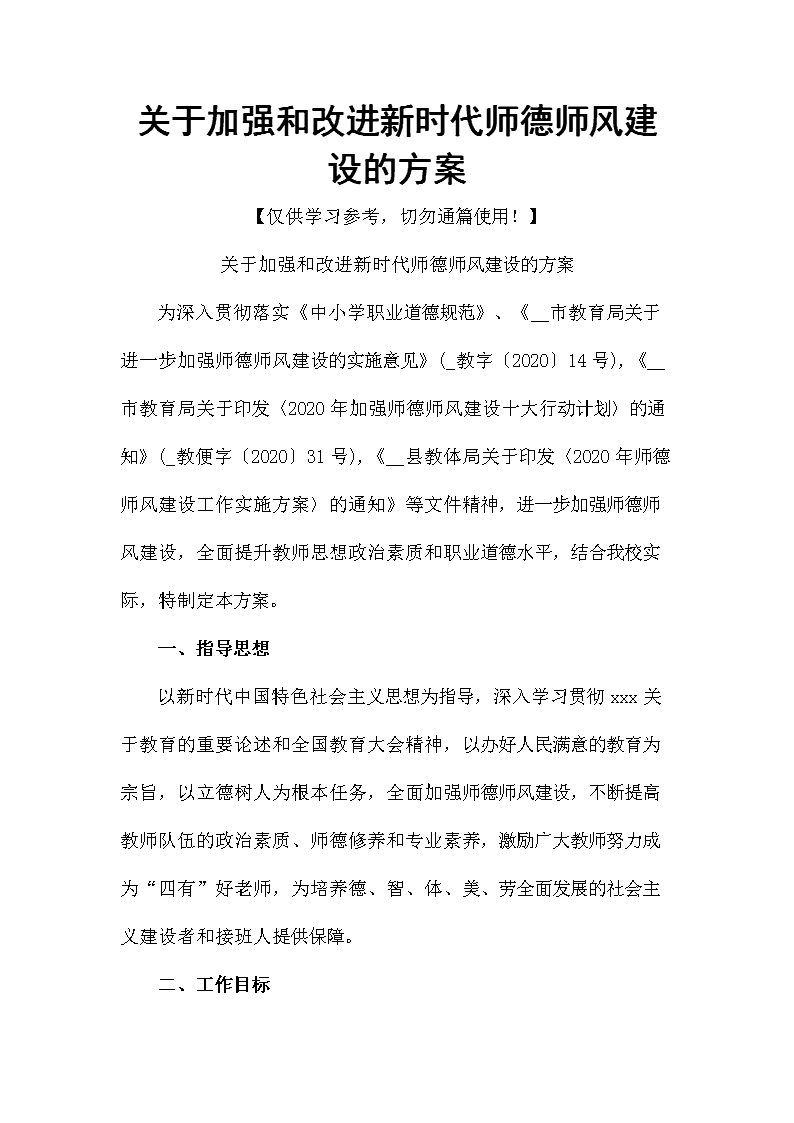 关于加强和改进新时代师德师风建设的方案

【仅供学习参考，切勿通篇使用！】

关于加强和改进新时代师德师风建设的方案

为深入贯彻落实《中小学职业道德规范》、《__市教育局关于进一步加强师德师风建设的实施意见》(_教字〔2020〕14号),《__市教育局关于印发〈2020年加强师德师风建设十大行动计划〉的通知》(_教便字〔2020〕31号),《__县教体局关于印发〈2020年师德师风建设工作实施方案〉的通知》等文件精神，进一步加强师德师风建设，全面提升教师思想政治素质和职业道德水平，结合我校实际，特制定本方案。

一、指导思想

以新时代中国特色社会主义思想为指导，深入学习贯彻xxx关于教育的重要论述和全国教育大会精神，以办好人民满意的教育为宗旨，以立德树人为根本任务，全面加强师德师风建设，不断提高教师队伍的政治素质、师德修养和专业素养，激励广大教师努力成为“四有”好老师，为培养德、智、体、美、劳全面发展的社会主义建设者和接班人提供保障。

二、工作目标